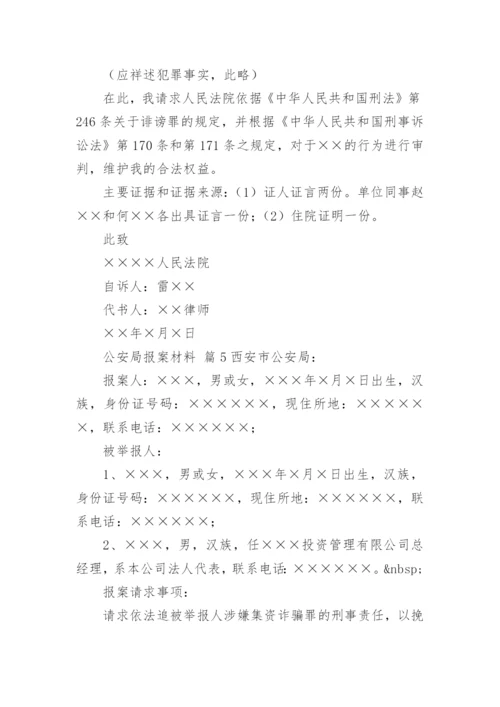 （应祥述犯罪事实，此略）

在此，我请求人民法院依据《中华人民共和国刑法》第246条关于诽谤罪的规定，并根据《中华人民共和国刑事诉讼法》第170条和第171条之规定，对于××的行为进行审判，维护我的合法权益。

主要证据和证据来源：（1）证人证言两份。单位同事赵××和何××各出具证言一份；（2）住院证明一份。

此致

××××人民法院

自诉人：雷××

代书人：××律师

××年×月×日

公安局报案材料 篇5西安市公安局：

报案人：×××，男或女，×××年×月×日出生，汉族，身份证号码：××××××，现住所地：××××××，联系电话：××××××；

被举报人：

1、×××，男或女，×××年×月×日出生，汉族，身份证号码：××××××，现住所地：××××××，联系电话：××××××；

2、×××，男，汉族，任×××投资管理有限公司总经理，系本公司法人代表，联系电话：××××××。&nbsp;

报案请求事项：

请求依法追被举报人涉嫌集资诈骗罪的刑事责任，以挽